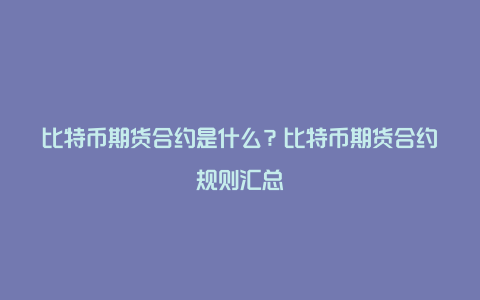 比特币期货合约是什么？比特币期货合约规则汇总